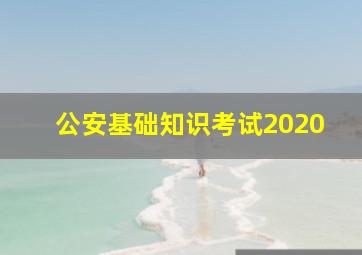 公安基础知识考试2020